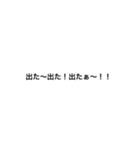 出た〜出た！出たぁ〜！！